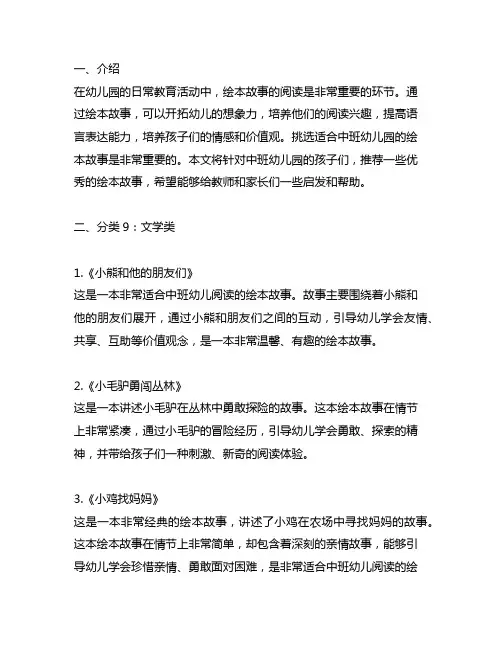 一、介绍

在幼儿园的日常教育活动中，绘本故事的阅读是非常重要的环节。通过绘本故事，可以开拓幼儿的想象力，培养他们的阅读兴趣，提高语言表达能力，培养孩子们的情感和价值观。挑选适合中班幼儿园的绘本故事是非常重要的。本文将针对中班幼儿园的孩子们，推荐一些优秀的绘本故事，希望能够给教师和家长们一些启发和帮助。

二、分类 9：文学类

1.《小熊和他的朋友们》

这是一本非常适合中班幼儿阅读的绘本故事。故事主要围绕着小熊和他的朋友们展开，通过小熊和朋友们之间的互动，引导幼儿学会友情、共享、互助等价值观念，是一本非常温馨、有趣的绘本故事。

2.《小毛驴勇闯丛林》

这是一本讲述小毛驴在丛林中勇敢探险的故事。这本绘本故事在情节上非常紧凑，通过小毛驴的冒险经历，引导幼儿学会勇敢、探索的精神，并带给孩子们一种刺激、新奇的阅读体验。

3.《小鸡找妈妈》

这是一本非常经典的绘本故事，讲述了小鸡在农场中寻找妈妈的故事。这本绘本故事在情节上非常简单，却包含着深刻的亲情故事，能够引导幼儿学会珍惜亲情、勇敢面对困难，是非常适合中班幼儿阅读的绘